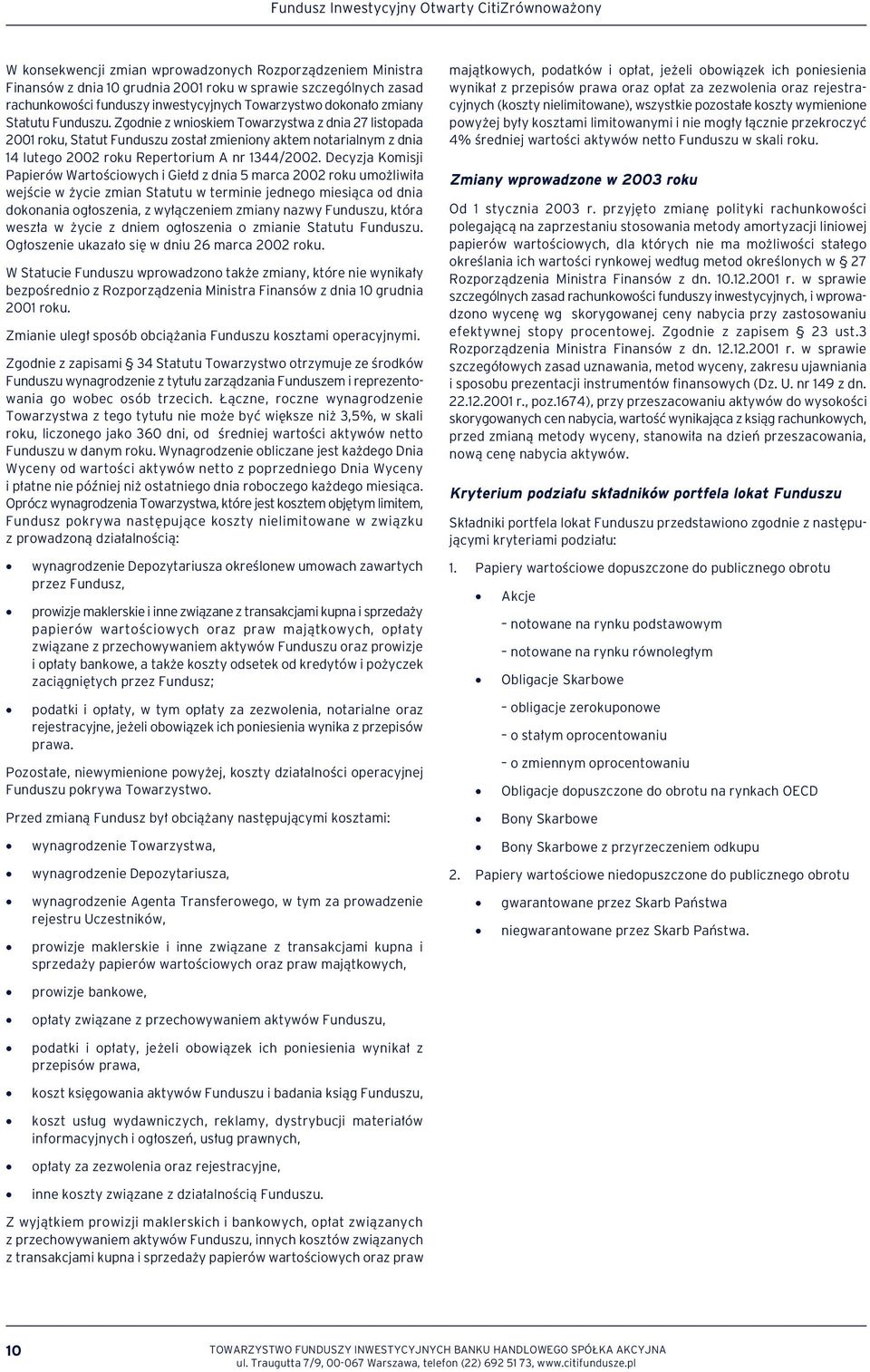 Fundusz Inwestycyjny Otwarty CitiZrównoważony

W konsekwencji zmian wprowadzonych Rozporządzeniem Ministra Finansów z dnia 10 grudnia 2001 roku w sprawie szczególnych zasad rachunkowości funduszy inwestycyjnych Towarzystwo dokonało zmiany Statutu Funduszu. Zgodnie z wnioskiem Towarzystwa z dnia 27 listopada 2001 roku, Statut Funduszu został zmieniony aktem notarialnym z dnia 14 lutego 2002 roku Repertorium A nr 1344/2002. Decyzja Komisji Papierów Wartościowych i Giełd z dnia 5 marca 2002 roku umożliwiła wejście w życie zmian Statutu w terminie jednego miesiąca od dnia dokonania ogłoszenia, z wyłączeniem zmiany nazwy Funduszu, która weszła w życie z dniem ogłoszenia o zmianie Statutu Funduszu. Ogłoszenie ukazało się w dniu 26 marca 2002 roku.

W Statucie Funduszu wprowadzono także zmiany, które nie wynikały bezpośrednio z Rozporządzenia Ministra Finansów z dnia 10 grudnia 2001 roku.

Zmianie uległ sposób obciążania Funduszu kosztami operacyjnymi.

Zgodnie z zapisami § 34 Statutu Towarzystwo otrzymuje ze środków Funduszu wynagrodzenie z tytułu zarządzania Funduszem i reprezentowania go wobec osób trzecich. Łączne, roczne wynagrodzenie Towarzystwa z tego tytułu nie może być większe niż 3,5%, w skali roku, liczonego jako 360 dni, od średniej wartości aktywów netto Funduszu w danym roku. Wynagrodzenie obliczane jest każdego Dnia Wyceny od wartości aktywów netto z poprzedniego Dnia Wyceny i płatne nie później niż ostatniego dnia roboczego każdego miesiąca. Oprócz wynagrodzenia Towarzystwa, które jest kosztem objętym limitem, Fundusz pokrywa następujące koszty nielimitowane w związku z prowadzoną działalnością:

• wynagrodzenie Depozytariusza określonew umowach zawartych przez Fundusz,

• prowizje maklerskie i inne związane z transakcjami kupna i sprzedaży papierów wartościowych oraz praw majątkowych, opłaty związane z przechowywaniem aktywów Funduszu oraz prowizje i opłaty bankowe, a także koszty odsetek od kredytów i pożyczek zaciągniętych przez Fundusz;

• podatki i opłaty, w tym opłaty za zezwolenia, notarialne oraz rejestracyjne, jeżeli obowiązek ich poniesienia wynika z przepisów prawa.

Pozostałe, niewymienione powyżej, koszty działalności operacyjnej Funduszu pokrywa Towarzystwo.

Przed zmianą Fundusz był obciążany następującymi kosztami:

• wynagrodzenie Towarzystwa,

• wynagrodzenie Depozytariusza,

• wynagrodzenie Agenta Transferowego, w tym za prowadzenie rejestru Uczestników,

• prowizje maklerskie i inne związane z transakcjami kupna i sprzedaży papierów wartościowych oraz praw majątkowych,

• prowizje bankowe,

• opłaty związane z przechowywaniem aktywów Funduszu,

• podatki i opłaty, jeżeli obowiązek ich poniesienia wynikał z przepisów prawa,

• koszt księgowania aktywów Funduszu i badania ksiąg Funduszu,

• koszt usług wydawniczych, reklamy, dystrybucji materiałów informacyjnych i ogłoszeń, usług prawnych,

• opłaty za zezwolenia oraz rejestracyjne,

• inne koszty związane z działalnością Funduszu.

Z wyjątkiem prowizji maklerskich i bankowych, opłat związanych z przechowywaniem aktywów Funduszu, innych kosztów związanych z transakcjami kupna i sprzedaży papierów wartościowych oraz praw majątkowych, podatków i opłat, jeżeli obowiązek ich poniesienia wynikał z przepisów prawa oraz opłat za zezwolenia oraz rejestracyjnych (koszty nielimitowane), wszystkie pozostałe koszty wymienione powyżej były kosztami limitowanymi i nie mogły łącznie przekroczyć 4% średniej wartości aktywów netto Funduszu w skali roku.

Zmiany wprowadzone w 2003 roku

Od 1 stycznia 2003 r. przyjęto zmianę polityki rachunkowości polegającą na zaprzestaniu stosowania metody amortyzacji liniowej papierów wartościowych, dla których nie ma możliwości stałego określania ich wartości rynkowej według metod określonych w § 27 Rozporządzenia Ministra Finansów z dn. 10.12.2001 r. w sprawie szczególnych zasad rachunkowości funduszy inwestycyjnych, i wprowadzono wycenę wg skorygowanej ceny nabycia przy zastosowaniu efektywnej stopy procentowej. Zgodnie z zapisem § 23 ust.3 Rozporządzenia Ministra Finansów z dn. 12.12.2001 r. w sprawie szczegółowych zasad uznawania, metod wyceny, zakresu ujawniania i sposobu prezentacji instrumentów finansowych (Dz. U. nr 149 z dn. 22.12.2001 r., poz.1674), przy przeszacowaniu aktywów do wysokości skorygowanych cen nabycia, wartość wynikająca z ksiąg rachunkowych, przed zmianą metody wyceny, stanowiła na dzień przeszacowania, nową cenę nabycia aktywów.

Kryterium podziału składników portfela lokat Funduszu

Składniki portfela lokat Funduszu przedstawiono zgodnie z następującymi kryteriami podziału:

1. Papiery wartościowe dopuszczone do publicznego obrotu

• Akcje

– notowane na rynku podstawowym

– notowane na rynku równoległym

• Obligacje Skarbowe

– obligacje zerokuponowe

– o stałym oprocentowaniu

– o zmiennym oprocentowaniu

• Obligacje dopuszczone do obrotu na rynkach OECD

• Bony Skarbowe

• Bony Skarbowe z przyrzeczeniem odkupu

2. Papiery wartościowe niedopuszczone do publicznego obrotu

• gwarantowane przez Skarb Państwa

• niegwarantowane przez Skarb Państwa.

10

TOWARZYSTWO FUNDUSZY INWESTYCYJNYCH BANKU HANDLOWEGO SPÓŁKA AKCYJNA
ul. Traugutta 7/9, 00-067 Warszawa, telefon (22) 692 51 73, www.citifundusze.pl